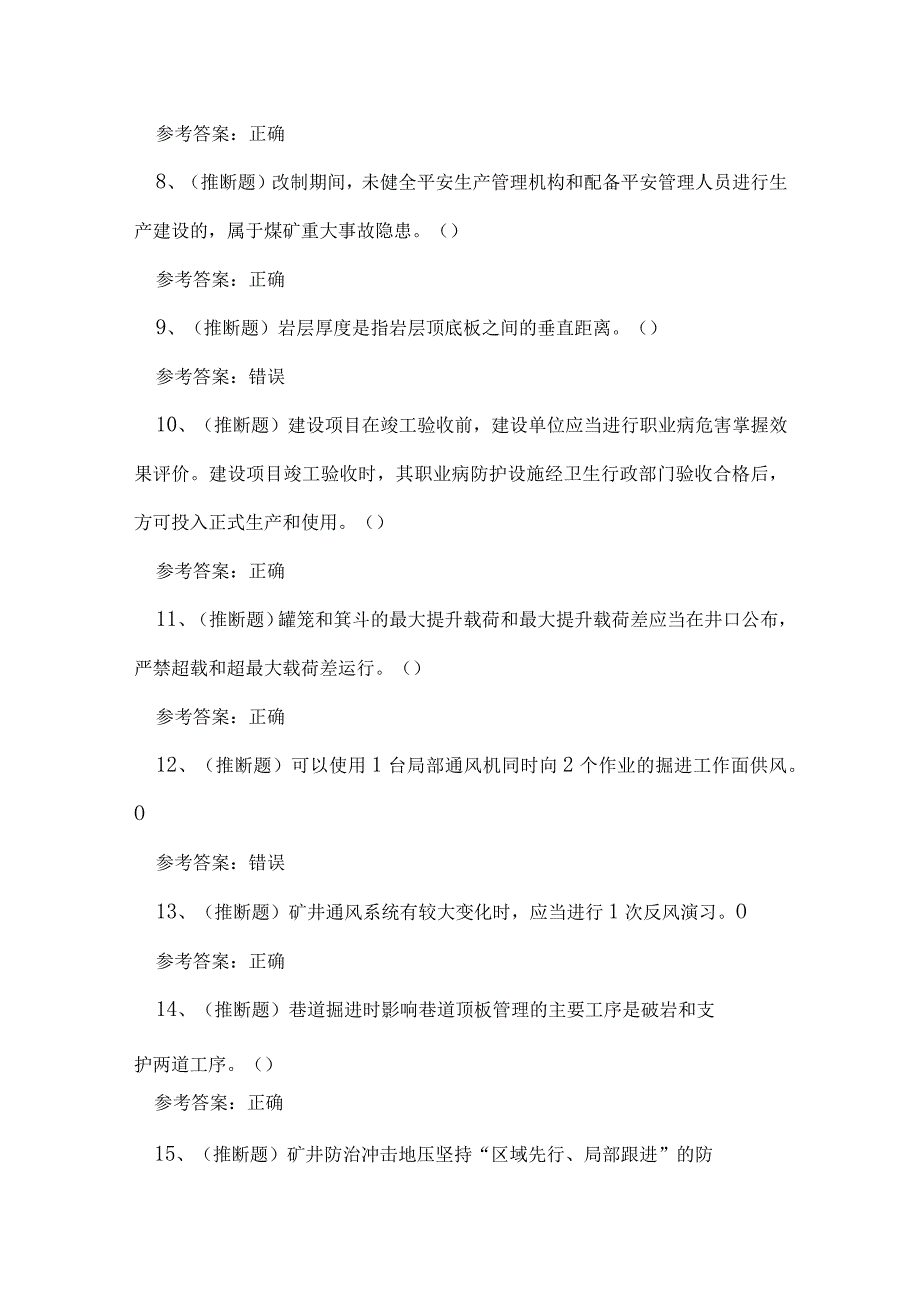 参考答案：正确

8、（推断题）改制期间，未健全平安生产管理机构和配备平安管理人员进行生产建设的，属于煤矿重大事故隐患。（）

参考答案：正确

9、（推断题）岩层厚度是指岩层顶底板之间的垂直距离。（）

参考答案：错误

10、（推断题）建设项目在竣工验收前，建设单位应当进行职业病危害掌握效果评价。建设项目竣工验收时，其职业病防护设施经卫生行政部门验收合格后，方可投入正式生产和使用。（）

参考答案：正确

11、（推断题）罐笼和箕斗的最大提升载荷和最大提升载荷差应当在井口公布，严禁超载和超最大载荷差运行。（）

参考答案：正确

12、（推断题）可以使用1台局部通风机同时向2个作业的掘进工作面供风。0

参考答案：错误

13、（推断题）矿井通风系统有较大变化时，应当进行1次反风演习。0

参考答案：正确

14、（推断题）巷道掘进时影响巷道顶板管理的主要工序是破岩和支护两道工序。（）

参考答案：正确

15、（推断题）矿井防治冲击地压坚持“区域先行、局部跟进”的防